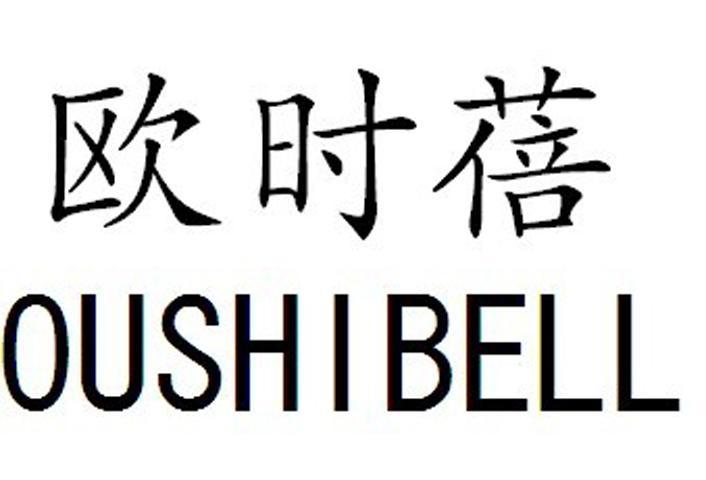 欧时蓓
OUSHIBELL